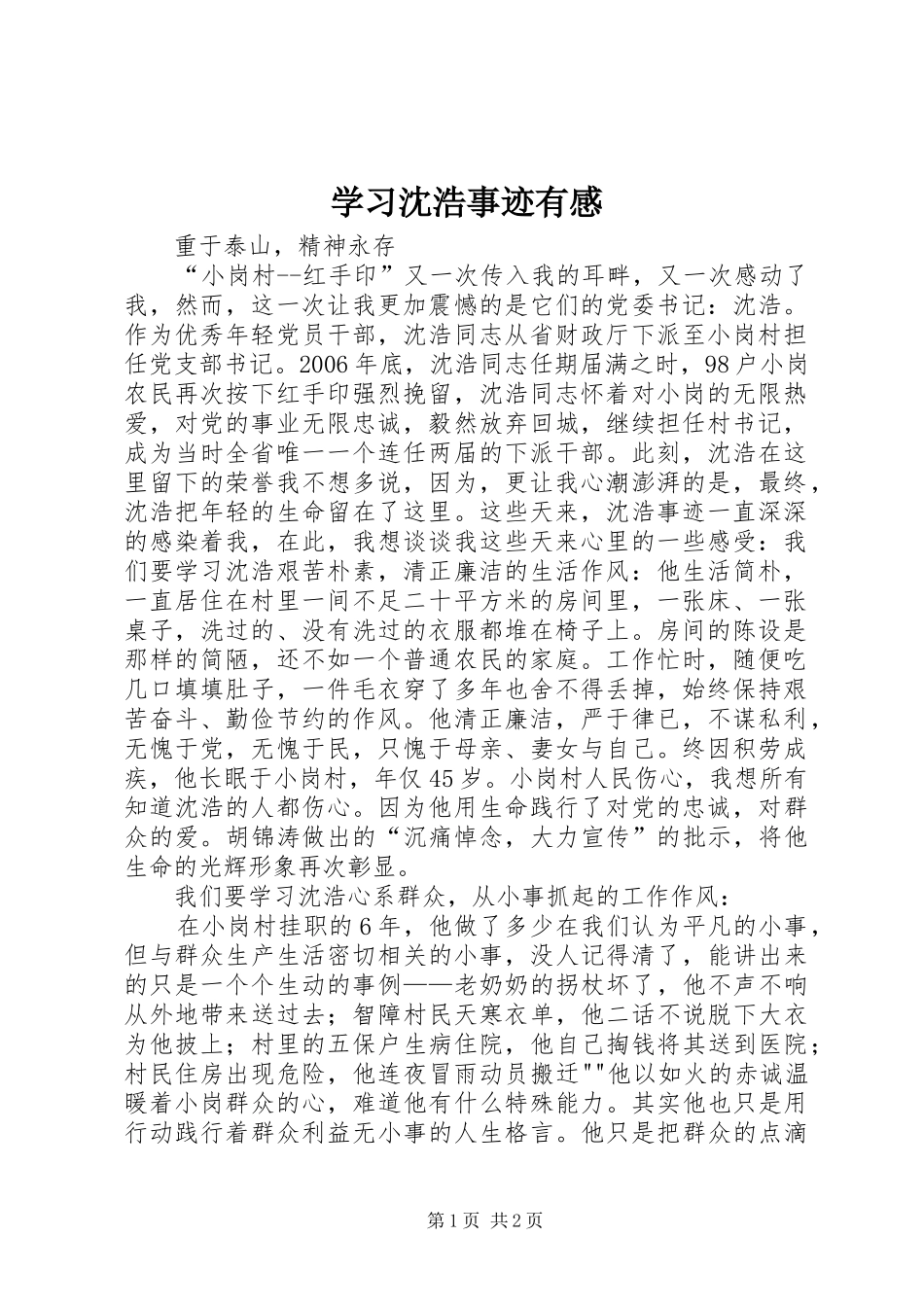 学习沈浩事迹有感

重于泰山，精神永存

“小岗村--红手印”又一次传入我的耳畔，又一次感动了我，然而，这一次让我更加震憾的是它们的党委书记：沈浩。作为优秀年轻党员干部，沈浩同志从省财政厅下派至小岗村担任党支部书记。2006年底，沈浩同志任期届满之时，98户小岗农民再次按下红手印强烈挽留，沈浩同志怀着对小岗的无限热爱，对党的事业无限忠诚，毅然放弃回城，继续担任村书记，成为当时全省唯一一个连任两届的下派干部。此刻，沈浩在这里留下的荣誉我不想多说，因为，更让我心潮澎湃的是，最终，沈浩把年轻的生命留在了这里。这些天来，沈浩事迹一直深深的感染着我，在此，我想谈谈我这些天来心里的一些感受：我们要学习沈浩艰苦朴素，清正廉洁的生活作风：他生活简朴，一直居住在村里一间不足二十平方米的房间里，一张床、一张桌子，洗过的、没有洗过的衣服都堆在椅子上。房间的陈设是那样的简陋，还不如一个普通农民的家庭。工作忙时，随便吃几口填填肚子，一件毛衣穿了多年也舍不得丢掉，始终保持艰苦奋斗、勤俭节约的作风。他清正廉洁，严于律已，不谋私利，无愧于党，无愧于民，只愧于母亲、妻女与自己。终因积劳成疾，他长眠于小岗村，年仅45岁。小岗村人民伤心，我想所有知道沈浩的人都伤心。因为他用生命践行了对党的忠诚，对群众的爱。胡锦涛做出的“沉痛悼念，大力宣传”的批示，将他生命的光辉形象再次彰显。

我们要学习沈浩心系群众，从小事抓起的工作作风：

在小岗村挂职的6年，他做了多少在我们认为平凡的小事，但与群众生产生活密切相关的小事，没人记得清了，能讲出来的只是一个个生动的事例——老奶奶的拐杖坏了，他不声不响从外地带来送过去；智障村民天寒衣单，他二话不说脱下大衣为他披上；村里的五保户生病住院，他自己掏钱将其送到医院；村民住房出现危险，他连夜冒雨动员搬迁""他以如火的赤诚温暖着小岗群众的心，难道他有什么特殊能力。其实他也只是用行动践行着群众利益无小事的人生格言。他只是把群众的点滴

第1页 共2页